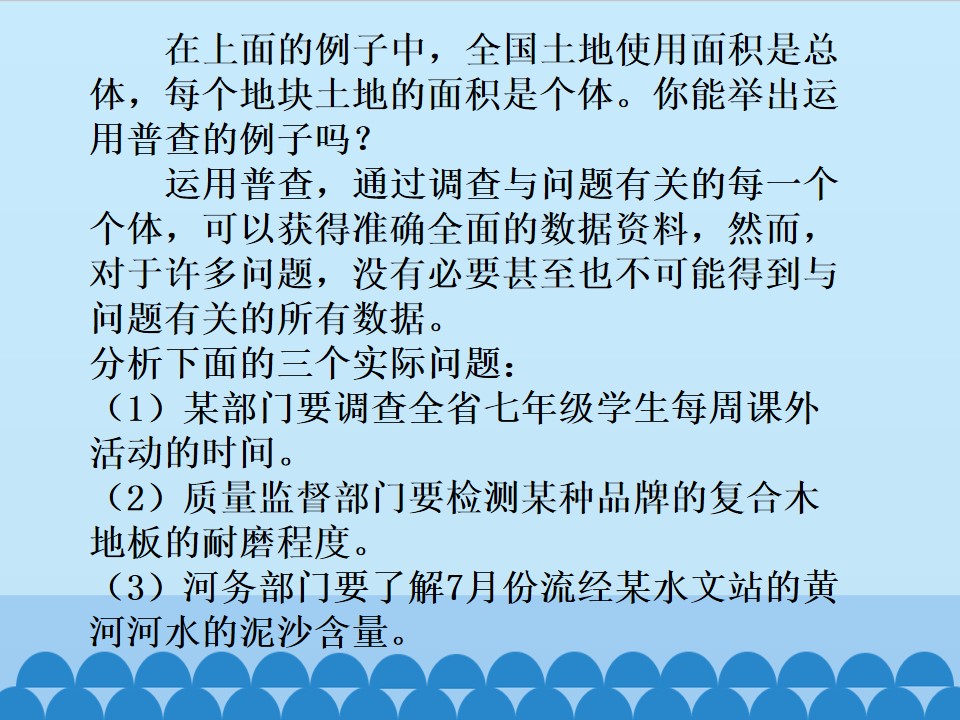 在上面的例子中，全国土地使用面积是总体，每个地块土地的面积是个体。你能举出运用普查的例子吗？

运用普查，通过调查与问题有关的每一个个体，可以获得准确全面的数据资料，然而，对于许多问题，没有必要甚至也不可能得到与问题有关的所有数据。

分析下面的三个实际问题：

（1）某部门要调查全省七年级学生每周课外活动的时间。

（2）质量监督部门要检测某种品牌的复合木地板的耐磨程度。

（3）河务部门要了解7月份流经某水文站的黄河河水的泥沙含量。